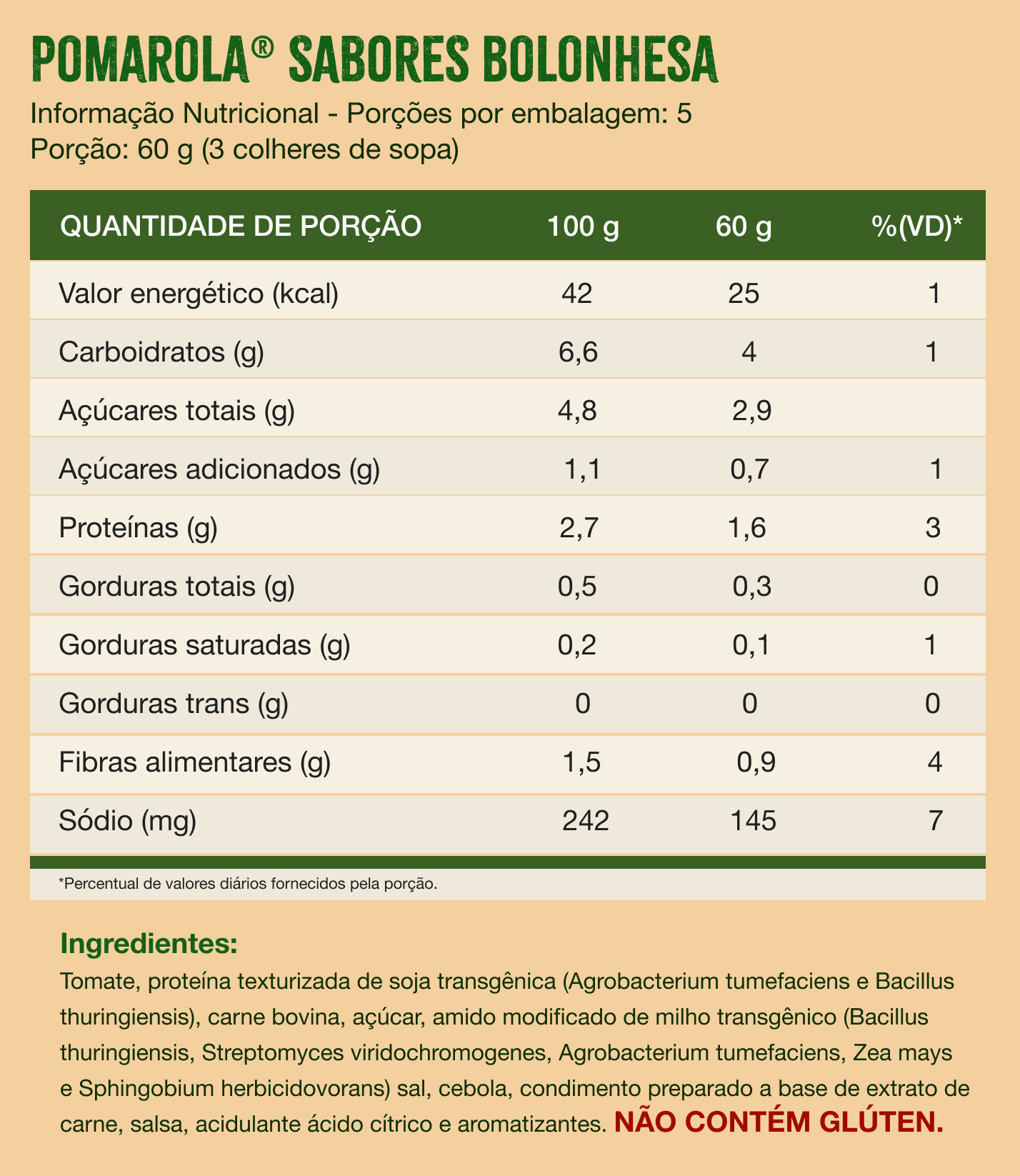 POMAROLA® SABORES BOLONHESA

Informação Nutricional - Porções por embalagem: 5
Porção: 60 g (3 colheres de sopa)

| QUANTIDADE DE PORÇÃO | 100 g | 60 g | %(VD)* |
|---|---|---|---|
| Valor energético (kcal) | 42 | 25 | 1 |
| Carboidratos (g) | 6,6 | 4 | 1 |
| Açúcares totais (g) | 4,8 | 2,9 | |
| Açúcares adicionados (g) | 1,1 | 0,7 | 1 |
| Proteínas (g) | 2,7 | 1,6 | 3 |
| Gorduras totais (g) | 0,5 | 0,3 | 0 |
| Gorduras saturadas (g) | 0,2 | 0,1 | 1 |
| Gorduras trans (g) | 0 | 0 | 0 |
| Fibras alimentares (g) | 1,5 | 0,9 | 4 |
| Sódio (mg) | 242 | 145 | 7 |

*Percentual de valores diários fornecidos pela porção.

Ingredientes:
Tomate, proteína texturizada de soja transgênica (Agrobacterium tumefaciens e Bacillus thuringiensis), carne bovina, açúcar, amido modificado de milho transgênico (Bacillus thuringiensis, Streptomyces viridochromogenes, Agrobacterium tumefaciens, Zea mays e Sphingobium herbicidovorans) sal, cebola, condimento preparado a base de extrato de carne, salsa, acidulante ácido cítrico e aromatizantes. NÃO CONTÉM GLÚTEN.